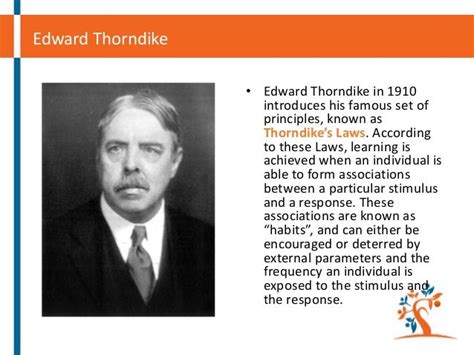 Edward Thorndike

• Edward Thorndike in 1910 introduces his famous set of principles, known as Thorndike's Laws. According to these Laws, learning is achieved when an individual is able to form associations between a particular stimulus and a response. These associations are known as "habits", and can either be encouraged or deterred by external parameters and the frequency an individual is exposed to the stimulus and the response.